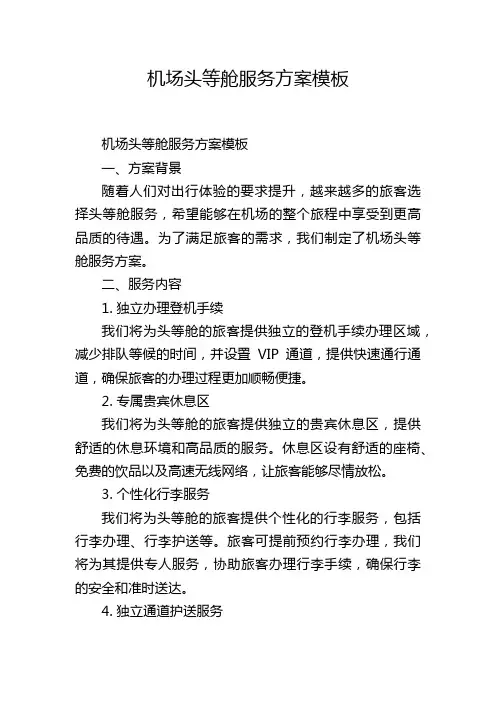 机场头等舱服务方案模板

机场头等舱服务方案模板

一、方案背景

随着人们对出行体验的要求提升，越来越多的旅客选择头等舱服务，希望能够在机场的整个旅程中享受到更高品质的待遇。为了满足旅客的需求，我们制定了机场头等舱服务方案。

二、服务内容

1. 独立办理登机手续

我们将为头等舱的旅客提供独立的登机手续办理区域，减少排队等候的时间，并设置 VIP 通道，提供快速通行通道，确保旅客的办理过程更加顺畅便捷。

2. 专属贵宾休息区

我们将为头等舱的旅客提供独立的贵宾休息区，提供舒适的休息环境和高品质的服务。休息区设有舒适的座椅、免费的饮品以及高速无线网络，让旅客能够尽情放松。

3. 个性化行李服务

我们将为头等舱的旅客提供个性化的行李服务，包括行李办理、行李护送等。旅客可提前预约行李办理，我们将为其提供专人服务，协助旅客办理行李手续，确保行李的安全和准时送达。

4. 独立通道护送服务